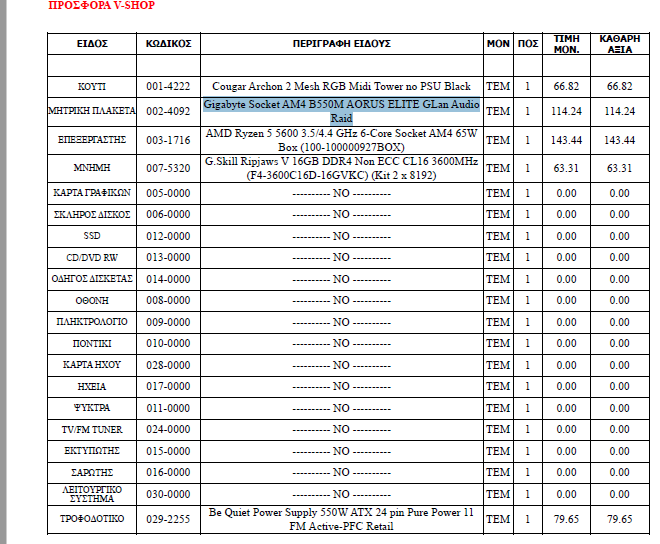 ΠΡΟΣΦΟΡΑ V-SHOP

| ΕΙΔΟΣ | ΚΩΔΙΚΟΣ | ΠΕΡΙΓΡΑΦΗ ΕΙΔΟΥΣ | ΜΟΝ | ΠΟΣ | ΤΙΜΗ ΜΟΝ. | ΚΑΘΑΡΗ ΑΞΙΑ |
|---|---|---|---|---|---|---|
| | | | | | | |
| ΚΟΥΤΙ | 001-4222 | Cougar Archon 2 Mesh RGB Midi Tower no PSU Black | TEM | 1 | 66.82 | 66.82 |
| ΜΗΤΡΙΚΗ ΠΛΑΚΕΤΑ | 002-4092 | Gigabyte Socket AM4 B550M AORUS ELITE GLan Audio Raid | TEM | 1 | 114.24 | 114.24 |
| ΕΠΕΞΕΡΓΑΣΤΗΣ | 003-1716 | AMD Ryzen 5 5600 3.5/4.4 GHz 6-Core Socket AM4 65W Box (100-100000927BOX) | TEM | 1 | 143.44 | 143.44 |
| ΜΝΗΜΗ | 007-5320 | G.Skill Ripjaws V 16GB DDR4 Non ECC CL16 3600MHz (F4-3600C16D-16GVKC) (Kit 2 x 8192) | TEM | 1 | 63.31 | 63.31 |
| ΚΑΡΤΑ ΓΡΑΦΙΚΩΝ | 005-0000 | ---------- NO ---------- | TEM | 1 | 0.00 | 0.00 |
| ΣΚΛΗΡΟΣ ΔΙΣΚΟΣ | 006-0000 | ---------- NO ---------- | TEM | 1 | 0.00 | 0.00 |
| SSD | 012-0000 | ---------- NO ---------- | TEM | 1 | 0.00 | 0.00 |
| CD/DVD RW | 013-0000 | ---------- NO ---------- | TEM | 1 | 0.00 | 0.00 |
| ΟΔΗΓΟΣ ΔΙΣΚΕΤΑΣ | 014-0000 | ---------- NO ---------- | TEM | 1 | 0.00 | 0.00 |
| ΟΘΟΝΗ | 008-0000 | ---------- NO ---------- | TEM | 1 | 0.00 | 0.00 |
| ΠΛΗΚΤΡΟΛΟΓΙΟ | 009-0000 | ---------- NO ---------- | TEM | 1 | 0.00 | 0.00 |
| ΠΟΝΤΙΚΙ | 010-0000 | ---------- NO ---------- | TEM | 1 | 0.00 | 0.00 |
| ΚΑΡΤΑ ΗΧΟΥ | 028-0000 | ---------- NO ---------- | TEM | 1 | 0.00 | 0.00 |
| ΗΧΕΙΑ | 017-0000 | ---------- NO ---------- | TEM | 1 | 0.00 | 0.00 |
| ΨΥΚΤΡΑ | 011-0000 | ---------- NO ---------- | TEM | 1 | 0.00 | 0.00 |
| TV/FM TUNER | 024-0000 | ---------- NO ---------- | TEM | 1 | 0.00 | 0.00 |
| ΕΚΤΥΠΩΤΗΣ | 015-0000 | ---------- NO ---------- | TEM | 1 | 0.00 | 0.00 |
| ΣΑΡΩΤΗΣ | 016-0000 | ---------- NO ---------- | TEM | 1 | 0.00 | 0.00 |
| ΛΕΙΤΟΥΡΓΙΚΟ ΣΥΣΤΗΜΑ | 030-0000 | ---------- NO ---------- | TEM | 1 | 0.00 | 0.00 |
| ΤΡΟΦΟΔΟΤΙΚΟ | 029-2255 | Be Quiet Power Supply 550W ATX 24 pin Pure Power 11 FM Active-PFC Retail | TEM | 1 | 79.65 | 79.65 |